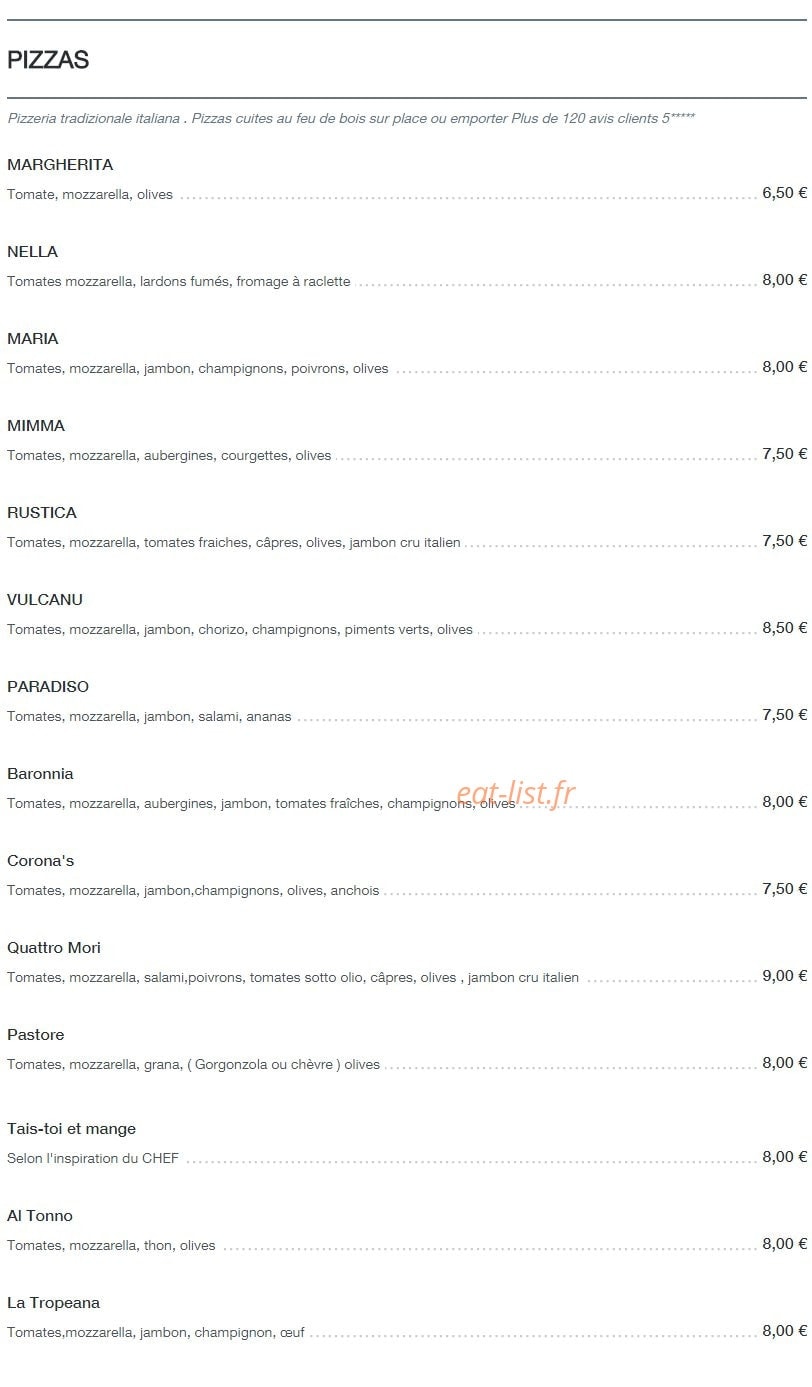 PIZZAS

Pizzeria tradizionale italiana . Pizzas cuites au feu de bois sur place ou emporter Plus de 120 avis clients 5*****

MARGHERITA

Tomate, mozzarella, olives 6,50 €

NELLA

Tomates mozzarella, lardons fumés, fromage à raclette 8,00 €

MARIA

Tomates, mozzarella, jambon, champignons, poivrons, olives 8,00 €

MIMMA

Tomates, mozzarella, aubergines, courgettes, olives 7,50 €

RUSTICA

Tomates, mozzarella, tomates fraiches, câpres, olives, jambon cru italien 7,50 €

VULCANU

Tomates, mozzarella, jambon, chorizo, champignons, piments verts, olives 8,50 €

PARADISO

Tomates, mozzarella, jambon, salami, ananas 7,50 €

Baronnia

Tomates, mozzarella, aubergines, jambon, tomates fraîches, champignons, olives 8,00 €

Corona's

Tomates, mozzarella, jambon,champignons, olives, anchois 7,50 €

Quattro Mori

Tomates, mozzarella, salami,poivrons, tomates sotto olio, câpres, olives , jambon cru italien 9,00 €

Pastore

Tomates, mozzarella, grana, ( Gorgonzola ou chèvre ) olives 8,00 €

Tais-toi et mange

Selon l'inspiration du CHEF 8,00 €

Al Tonno

Tomates, mozzarella, thon, olives 8,00 €

La Tropeana

Tomates,mozzarella, jambon, champignon, œuf 8,00 €

eat-list.fr